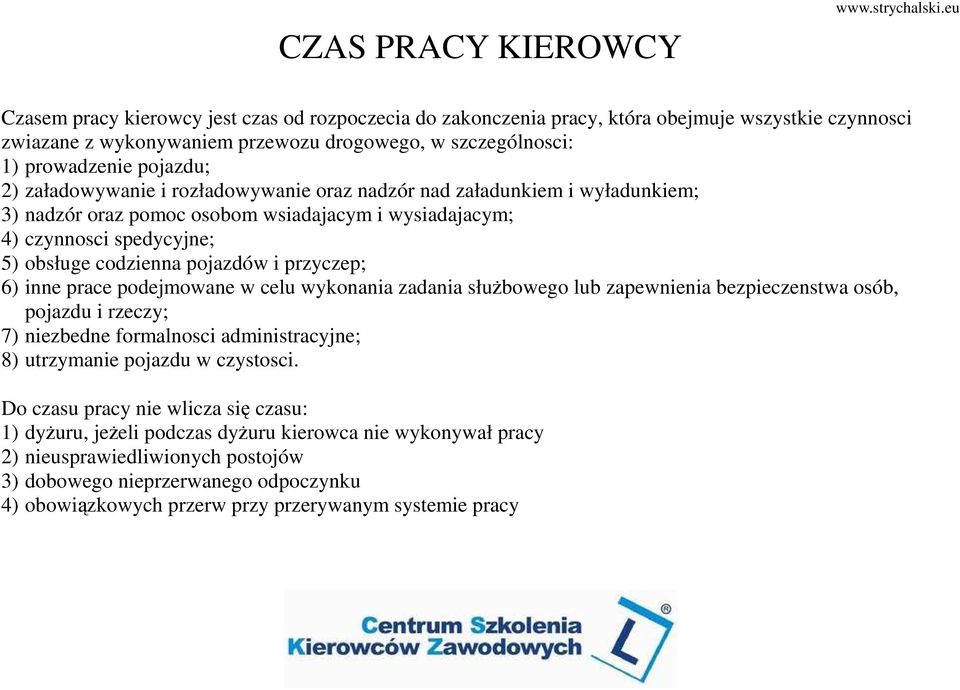 www.strychalski.eu

CZAS PRACY KIEROWCY

Czasem pracy kierowcy jest czas od rozpoczecia do zakonczenia pracy, która obejmuje wszystkie czynnosci zwiazane z wykonywaniem przewozu drogowego, w szczególnosci:
1) prowadzenie pojazdu;
2) załadowywanie i rozładowywanie oraz nadzór nad załadunkiem i wyładunkiem;
3) nadzór oraz pomoc osobom wsiadajacym i wysiadajacym;
4) czynnosci spedycyjne;
5) obsługe codzienna pojazdów i przyczep;
6) inne prace podejmowane w celu wykonania zadania służbowego lub zapewnienia bezpieczenstwa osób, pojazdu i rzeczy;
7) niezbedne formalnosci administracyjne;
8) utrzymanie pojazdu w czystosci.

Do czasu pracy nie wlicza się czasu:
1) dyżuru, jeżeli podczas dyżuru kierowca nie wykonywał pracy
2) nieusprawiedliwionych postojów
3) dobowego nieprzerwanego odpoczynku
4) obowiązkowych przerw przy przerywanym systemie pracy

Centrum Szkolenia Kierowców Zawodowych
L
®